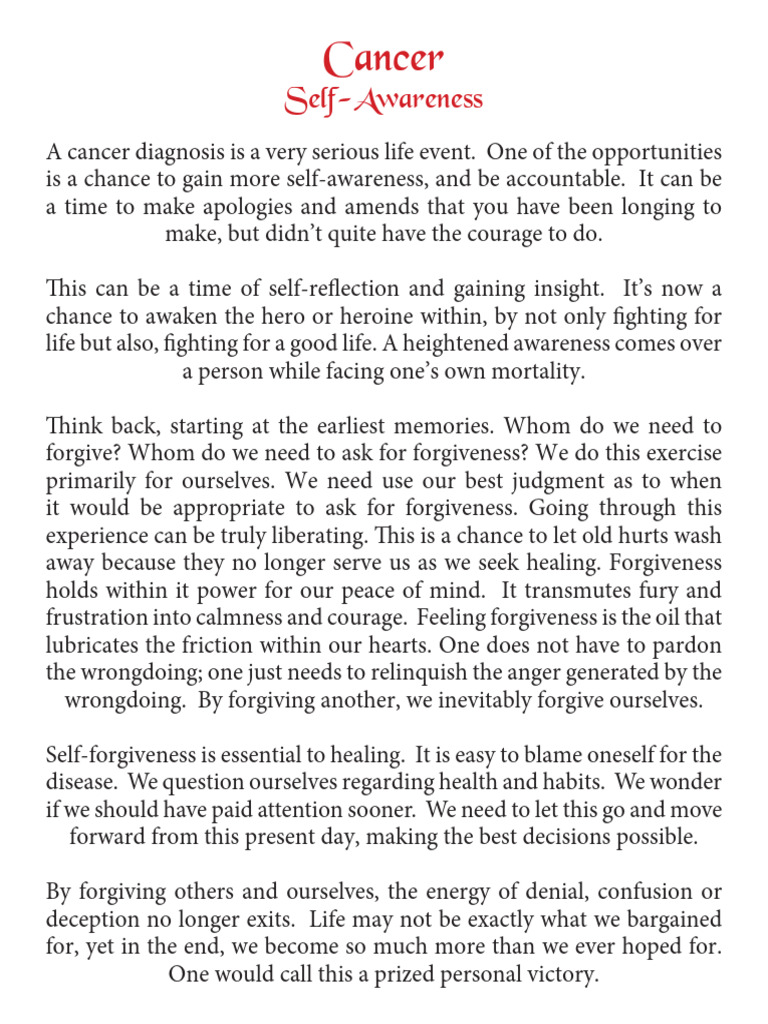 Cancer
Self-Awareness

A cancer diagnosis is a very serious life event. One of the opportunities is a chance to gain more self-awareness, and be accountable. It can be a time to make apologies and amends that you have been longing to make, but didn't quite have the courage to do.

This can be a time of self-reflection and gaining insight. It's now a chance to awaken the hero or heroine within, by not only fighting for life but also, fighting for a good life. A heightened awareness comes over a person while facing one's own mortality.

Think back, starting at the earliest memories. Whom do we need to forgive? Whom do we need to ask for forgiveness? We do this exercise primarily for ourselves. We need use our best judgment as to when it would be appropriate to ask for forgiveness. Going through this experience can be truly liberating. This is a chance to let old hurts wash away because they no longer serve us as we seek healing. Forgiveness holds within it power for our peace of mind. It transmutes fury and frustration into calmness and courage. Feeling forgiveness is the oil that lubricates the friction within our hearts. One does not have to pardon the wrongdoing; one just needs to relinquish the anger generated by the wrongdoing. By forgiving another, we inevitably forgive ourselves.

Self-forgiveness is essential to healing. It is easy to blame oneself for the disease. We question ourselves regarding health and habits. We wonder if we should have paid attention sooner. We need to let this go and move forward from this present day, making the best decisions possible.

By forgiving others and ourselves, the energy of denial, confusion or deception no longer exits. Life may not be exactly what we bargained for, yet in the end, we become so much more than we ever hoped for. One would call this a prized personal victory.